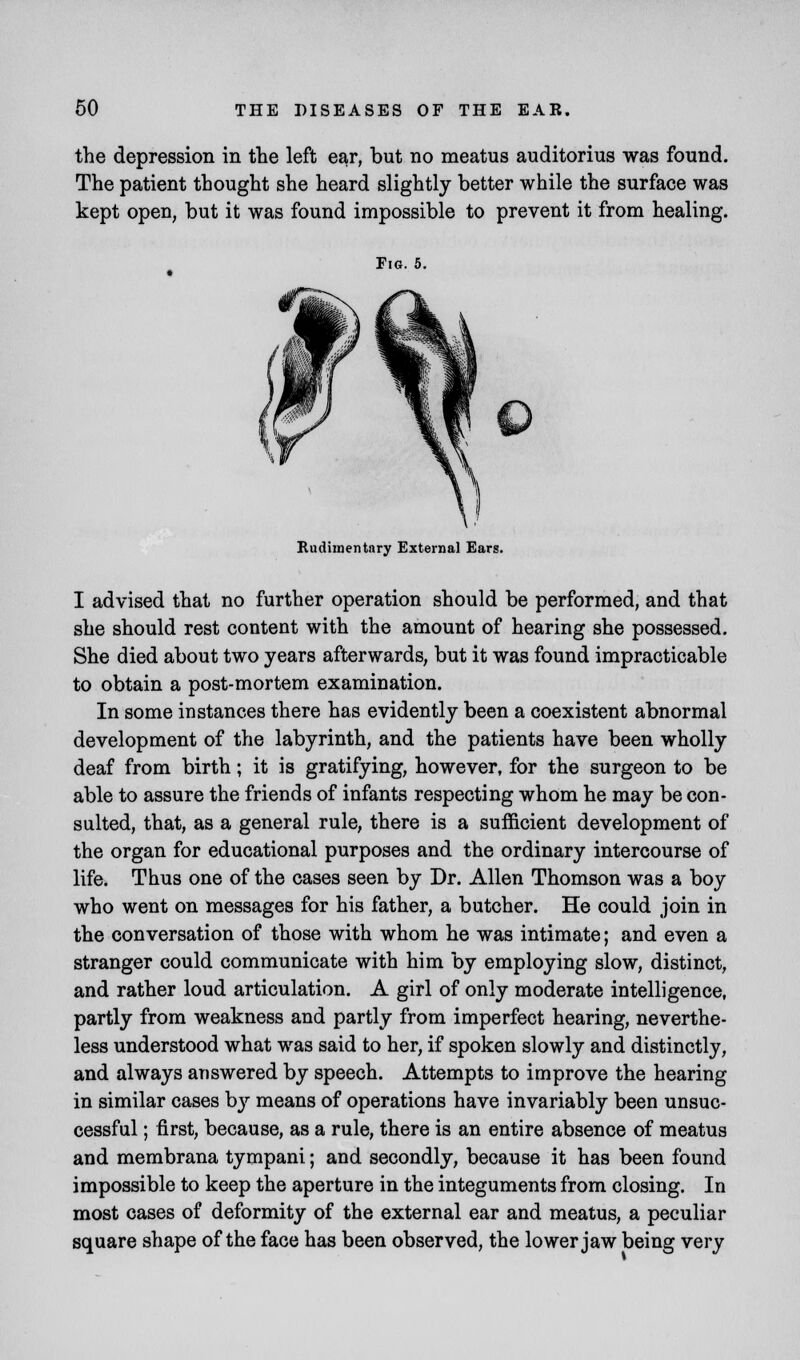 50 THE DISEASES OF THE EAR.

the depression in the left ear, but no meatus auditorius was found. The patient thought she heard slightly better while the surface was kept open, but it was found impossible to prevent it from healing.

Fig. 5.

Rudimentary External Ears.

I advised that no further operation should be performed, and that she should rest content with the amount of hearing she possessed. She died about two years afterwards, but it was found impracticable to obtain a post-mortem examination.

In some instances there has evidently been a coexistent abnormal development of the labyrinth, and the patients have been wholly deaf from birth; it is gratifying, however, for the surgeon to be able to assure the friends of infants respecting whom he may be consulted, that, as a general rule, there is a sufficient development of the organ for educational purposes and the ordinary intercourse of life. Thus one of the cases seen by Dr. Allen Thomson was a boy who went on messages for his father, a butcher. He could join in the conversation of those with whom he was intimate; and even a stranger could communicate with him by employing slow, distinct, and rather loud articulation. A girl of only moderate intelligence, partly from weakness and partly from imperfect hearing, nevertheless understood what was said to her, if spoken slowly and distinctly, and always answered by speech. Attempts to improve the hearing in similar cases by means of operations have invariably been unsuccessful; first, because, as a rule, there is an entire absence of meatus and membrana tympani; and secondly, because it has been found impossible to keep the aperture in the integuments from closing. In most cases of deformity of the external ear and meatus, a peculiar square shape of the face has been observed, the lower jaw being very